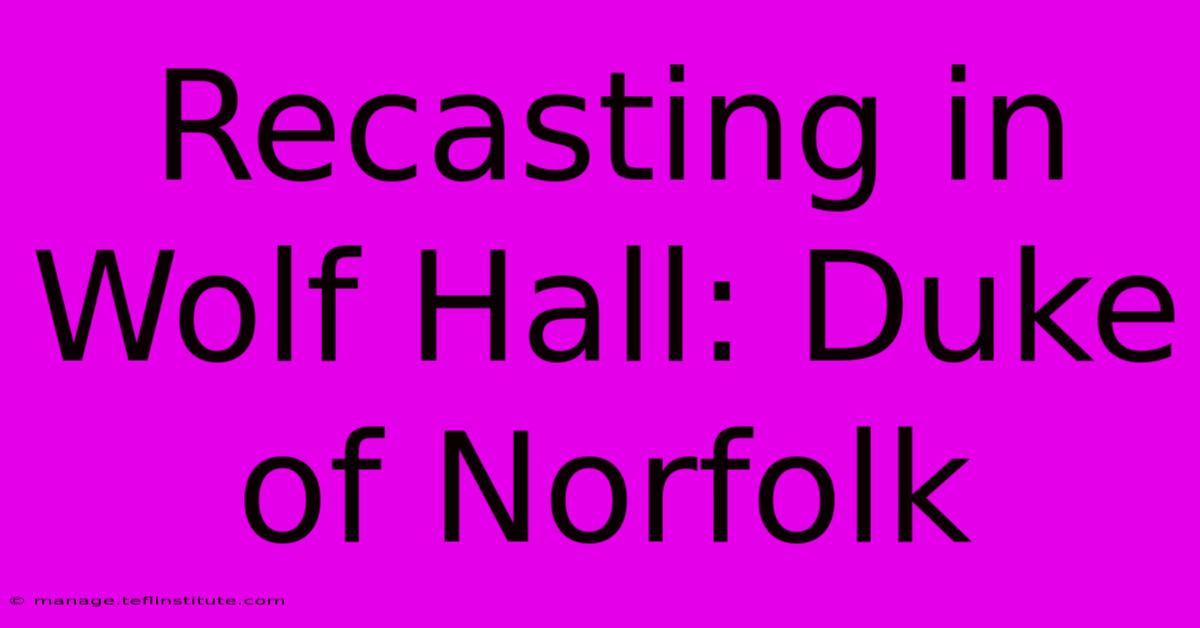 Recasting in Wolf Hall: Duke of Norfolk

© manage.teflinstitute.com